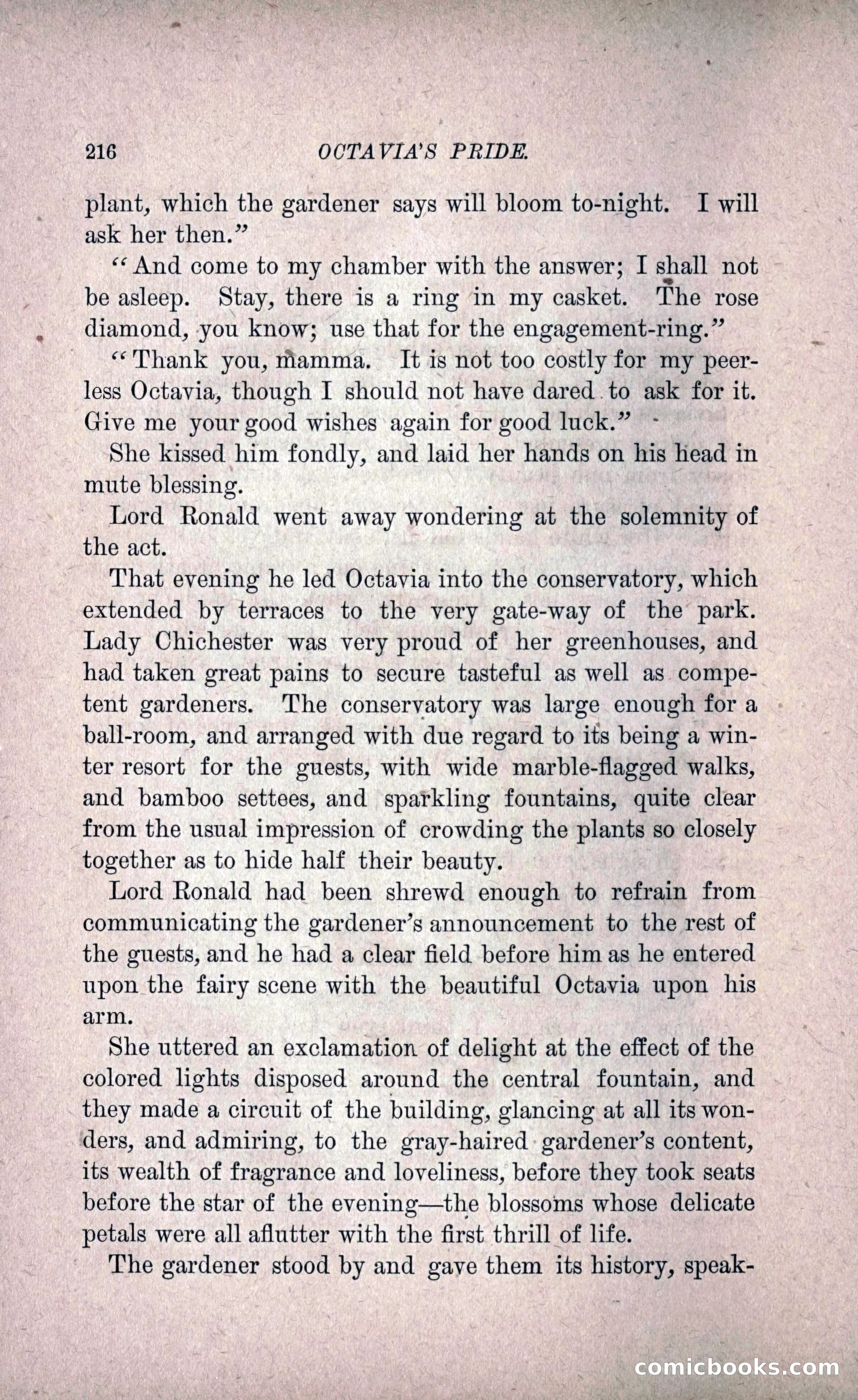 216 OCTAVIA'S PRIDE.

plant, which the gardener says will bloom to-night. I will ask her then."

"And come to my chamber with the answer; I shall not be asleep. Stay, there is a ring in my casket. The rose diamond, you know; use that for the engagement-ring."

"Thank you, mamma. It is not too costly for my peerless Octavia, though I should not have dared to ask for it. Give me your good wishes again for good luck."

She kissed him fondly, and laid her hands on his head in mute blessing.

Lord Ronald went away wondering at the solemnity of the act.

That evening he led Octavia into the conservatory, which extended by terraces to the very gate-way of the park. Lady Chichester was very proud of her greenhouses, and had taken great pains to secure tasteful as well as competent gardeners. The conservatory was large enough for a ball-room, and arranged with due regard to its being a winter resort for the guests, with wide marble-flagged walks, and bamboo settees, and sparkling fountains, quite clear from the usual impression of crowding the plants so closely together as to hide half their beauty.

Lord Ronald had been shrewd enough to refrain from communicating the gardener's announcement to the rest of the guests, and he had a clear field before him as he entered upon the fairy scene with the beautiful Octavia upon his arm.

She uttered an exclamation of delight at the effect of the colored lights disposed around the central fountain, and they made a circuit of the building, glancing at all its wonders, and admiring, to the gray-haired gardener's content, its wealth of fragrance and loveliness, before they took seats before the star of the evening—the blossoms whose delicate petals were all aflutter with the first thrill of life.

The gardener stood by and gave them its history, speak-

comicbooks.com